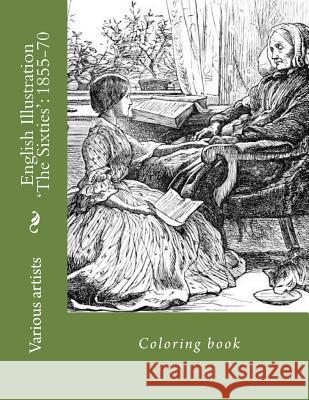 English Illustration 'The Sixties': 1855-70

Various artists

Coloring book

Kraina Książek